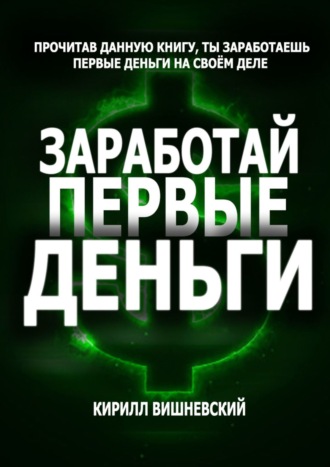 ПРОЧИТАВ ДАННУЮ КНИГУ, ТЫ ЗАРАБОТАЕШЬ ПЕРВЫЕ ДЕНЬГИ НА СВОЁМ ДЕЛЕ

ЗАРАБОТАЙ ПЕРВЫЕ ДЕНЬГИ

КИРИЛЛ ВИШНЕВСКИЙ